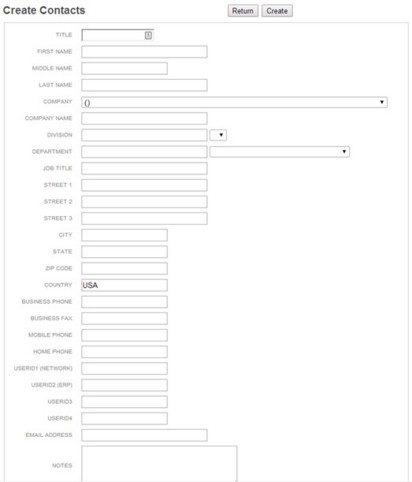 Create Contacts

Return Create

TITLE

FIRST NAME

MIDDLE NAME

LAST NAME

COMPANY ()

COMPANY NAME

DIVISION

DEPARTMENT

JOB TITLE

STREET 1

STREET 2

STREET 3

CITY

STATE

ZIP CODE

COUNTRY USA

BUSINESS PHONE

BUSINESS FAX

MOBILE PHONE

HOME PHONE

USERID1 (NETWORK)

USERID2 (ERP)

USERID3

USERID4

EMAIL ADDRESS

NOTES